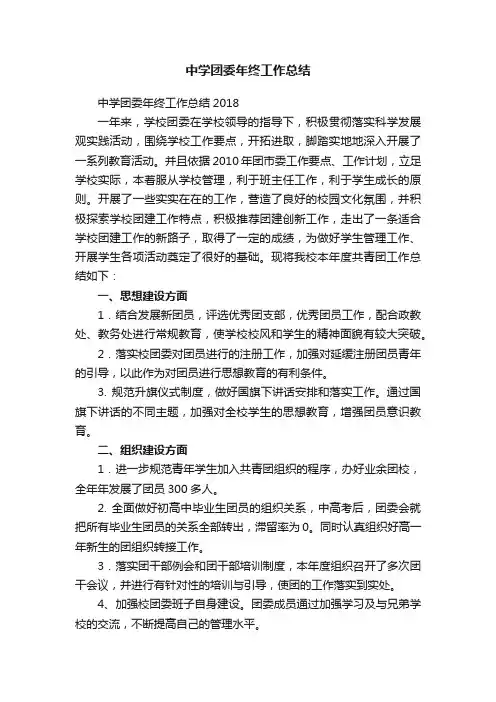 中学团委年终工作总结

中学团委年终工作总结 2018

一年来，学校团委在学校领导的指导下，积极贯彻落实科学发展观实践活动，围绕学校工作要点，开拓进取，脚踏实地地深入开展了一系列教育活动。并且依据 2010 年团市委工作要点、工作计划，立足学校实际，本着服从学校管理，利于班主任工作，利于学生成长的原则。开展了一些实实在在的工作，营造了良好的校园文化氛围，并积极探索学校团建工作特点，积极推荐团建创新工作，走出了一条适合学校团建工作的新路子，取得了一定的成绩，为做好学生管理工作、开展学生各项活动奠定了很好的基础。现将我校本年度共青团工作总结如下：

一、思想建设方面

1．结合发展新团员，评选优秀团支部，优秀团员工作，配合政教处、教务处进行常规教育，使学校校风和学生的精神面貌有较大突破。

2．落实校团委对团员进行的注册工作，加强对延缓注册团员青年的引导，以此作为对团员进行思想教育的有利条件。

3. 规范升旗仪式制度，做好国旗下讲话安排和落实工作。通过国旗下讲话的不同主题，加强对全校学生的思想教育，增强团员意识教育。

二、组织建设方面

1．进一步规范青年学生加入共青团组织的程序，办好业余团校，全年年发展了团员 300 多人。

2. 全面做好初高中毕业生团员的组织关系，中高考后，团委会就把所有毕业生团员的关系全部转出，滞留率为 0。同时认真组织好高一年新生的团组织转接工作。

3．落实团干部例会和团干部培训制度，本年度组织召开了多次团干会议，并进行有针对性的培训与引导，使团的工作落实到实处。

4、加强校团委班子自身建设。团委成员通过加强学习及与兄弟学校的交流，不断提高自己的管理水平。